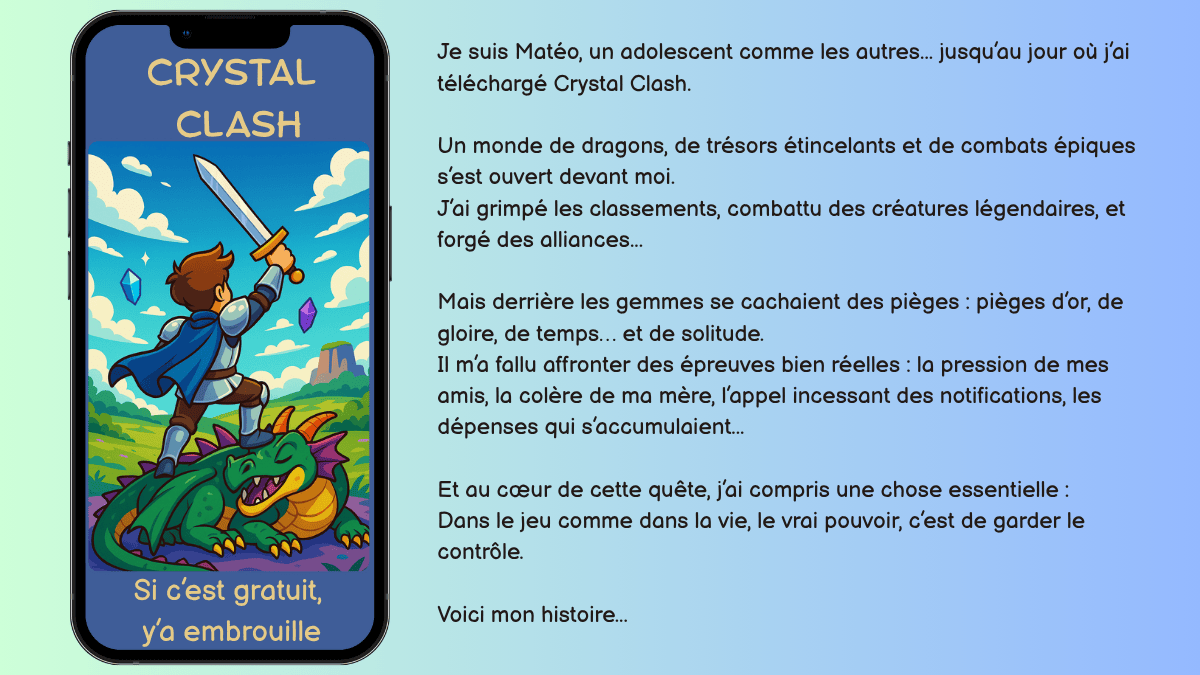 CRYSTAL CLASH

Si c'est gratuit, y'a embrouille

Je suis Matéo, un adolescent comme les autres... jusqu'au jour où j'ai téléchargé Crystal Clash.

Un monde de dragons, de trésors étincelants et de combats épiques s'est ouvert devant moi.
J'ai grimpé les classements, combattu des créatures légendaires, et forgé des alliances...

Mais derrière les gemmes se cachaient des pièges : pièges d'or, de gloire, de temps... et de solitude.
Il m'a fallu affronter des épreuves bien réelles : la pression de mes amis, la colère de ma mère, l'appel incessant des notifications, les dépenses qui s'accumulaient...

Et au cœur de cette quête, j'ai compris une chose essentielle :
Dans le jeu comme dans la vie, le vrai pouvoir, c'est de garder le contrôle.

Voici mon histoire...